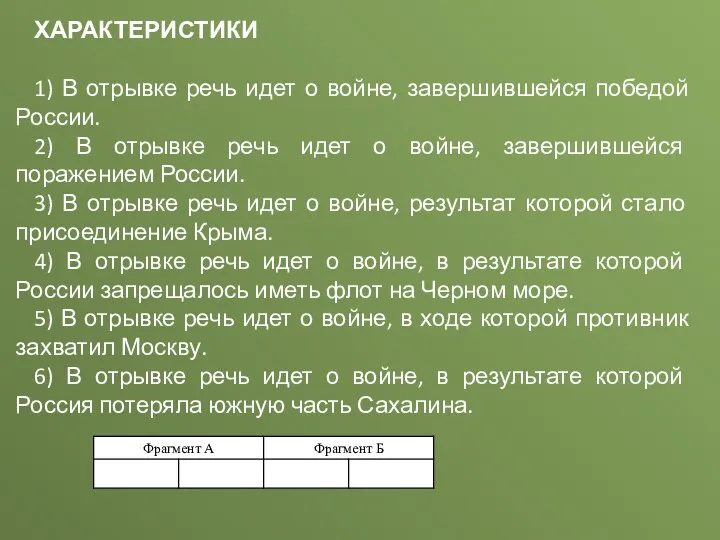 ХАРАКТЕРИСТИКИ

1) В отрывке речь идет о войне, завершившейся победой России.

2) В отрывке речь идет о войне, завершившейся поражением России.

3) В отрывке речь идет о войне, результат которой стало присоединение Крыма.

4) В отрывке речь идет о войне, в результате которой России запрещалось иметь флот на Черном море.

5) В отрывке речь идет о войне, в ходе которой противник захватил Москву.

6) В отрывке речь идет о войне, в результате которой Россия потеряла южную часть Сахалина.

| Фрагмент А | | Фрагмент Б | |
|---|---|---|---|
| | | | |